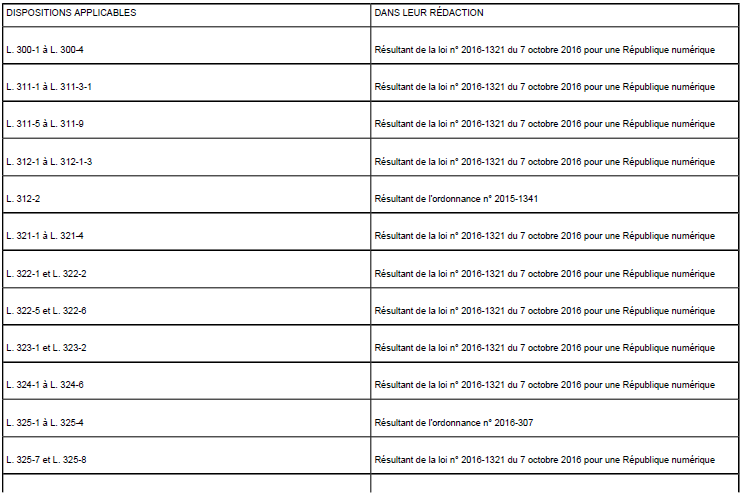 | DISPOSITIONS APPLICABLES | DANS LEUR RÉDACTION |
|---|---|
| L. 300-1 à L. 300-4 | Résultant de la loi n° 2016-1321 du 7 octobre 2016 pour une République numérique |
| L. 311-1 à L. 311-3-1 | Résultant de la loi n° 2016-1321 du 7 octobre 2016 pour une République numérique |
| L. 311-5 à L. 311-9 | Résultant de la loi n° 2016-1321 du 7 octobre 2016 pour une République numérique |
| L. 312-1 à L. 312-1-3 | Résultant de la loi n° 2016-1321 du 7 octobre 2016 pour une République numérique |
| L. 312-2 | Résultant de l'ordonnance n° 2015-1341 |
| L. 321-1 à L. 321-4 | Résultant de la loi n° 2016-1321 du 7 octobre 2016 pour une République numérique |
| L. 322-1 et L. 322-2 | Résultant de la loi n° 2016-1321 du 7 octobre 2016 pour une République numérique |
| L. 322-5 et L. 322-6 | Résultant de la loi n° 2016-1321 du 7 octobre 2016 pour une République numérique |
| L. 323-1 et L. 323-2 | Résultant de la loi n° 2016-1321 du 7 octobre 2016 pour une République numérique |
| L. 324-1 à L. 324-6 | Résultant de la loi n° 2016-1321 du 7 octobre 2016 pour une République numérique |
| L. 325-1 à L. 325-4 | Résultant de l'ordonnance n° 2016-307 |
| L. 325-7 et L. 325-8 | Résultant de la loi n° 2016-1321 du 7 octobre 2016 pour une République numérique |